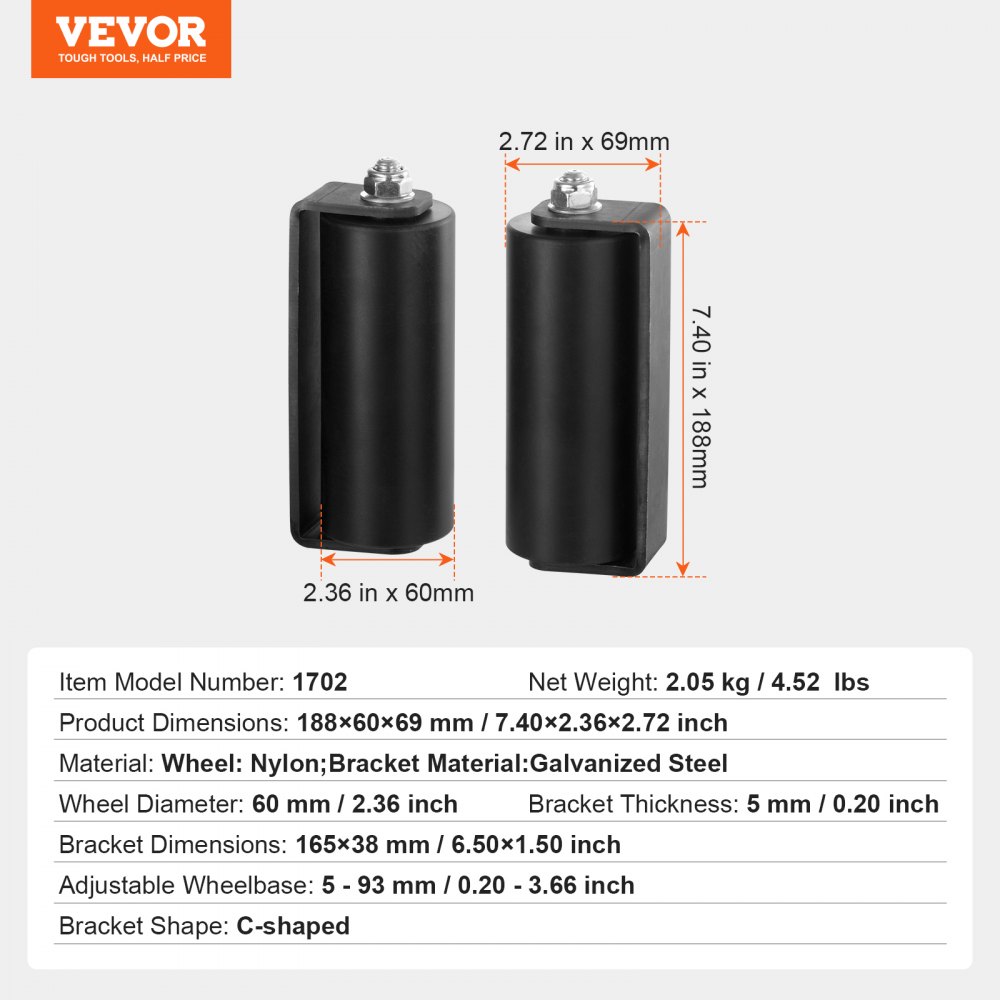 VEVOR
TOUGH TOOLS, HALF PRICE

2.72 in x 69mm

7.40 in x 188mm

2.36 in x 60mm

Item Model Number: 1702
Net Weight: 2.05 kg / 4.52 lbs
Product Dimensions: 188×60×69 mm / 7.40×2.36×2.72 inch
Material: Wheel: Nylon;Bracket Material:Galvanized Steel
Wheel Diameter: 60 mm / 2.36 inch
Bracket Thickness: 5 mm / 0.20 inch
Bracket Dimensions: 165×38 mm / 6.50×1.50 inch
Adjustable Wheelbase: 5 - 93 mm / 0.20 - 3.66 inch
Bracket Shape: C-shaped